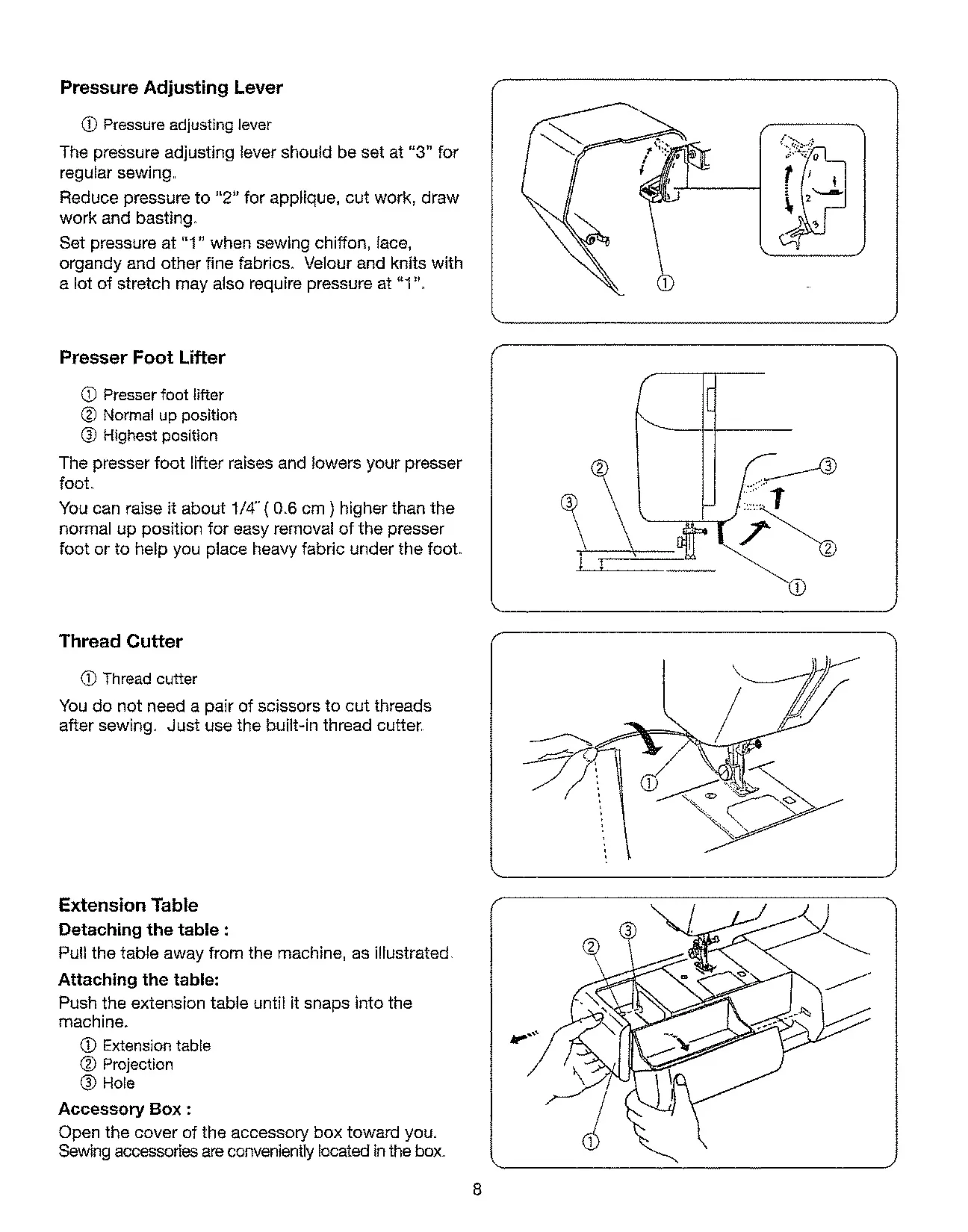 Pressure Adjusting Lever

① Pressure adjusting lever

The pressure adjusting lever should be set at "3" for regular sewing.

Reduce pressure to "2" for applique, cut work, draw work and basting.

Set pressure at "1" when sewing chiffon, lace, organdy and other fine fabrics. Velour and knits with a lot of stretch may also require pressure at "1".

0
1
2
3
①

Presser Foot Lifter

① Presser foot lifter
② Normal up position
③ Highest position

The presser foot lifter raises and lowers your presser foot.

You can raise it about 1/4" ( 0.6 cm ) higher than the normal up position for easy removal of the presser foot or to help you place heavy fabric under the foot.

②
③
③
②
①

Thread Cutter

① Thread cutter

You do not need a pair of scissors to cut threads after sewing. Just use the built-in thread cutter.

①

Extension Table

Detaching the table :

Pull the table away from the machine, as illustrated.

Attaching the table:

Push the extension table until it snaps into the machine.

① Extension table
② Projection
③ Hole

Accessory Box :

Open the cover of the accessory box toward you. Sewing accessories are conveniently located in the box.

②
③
①

8